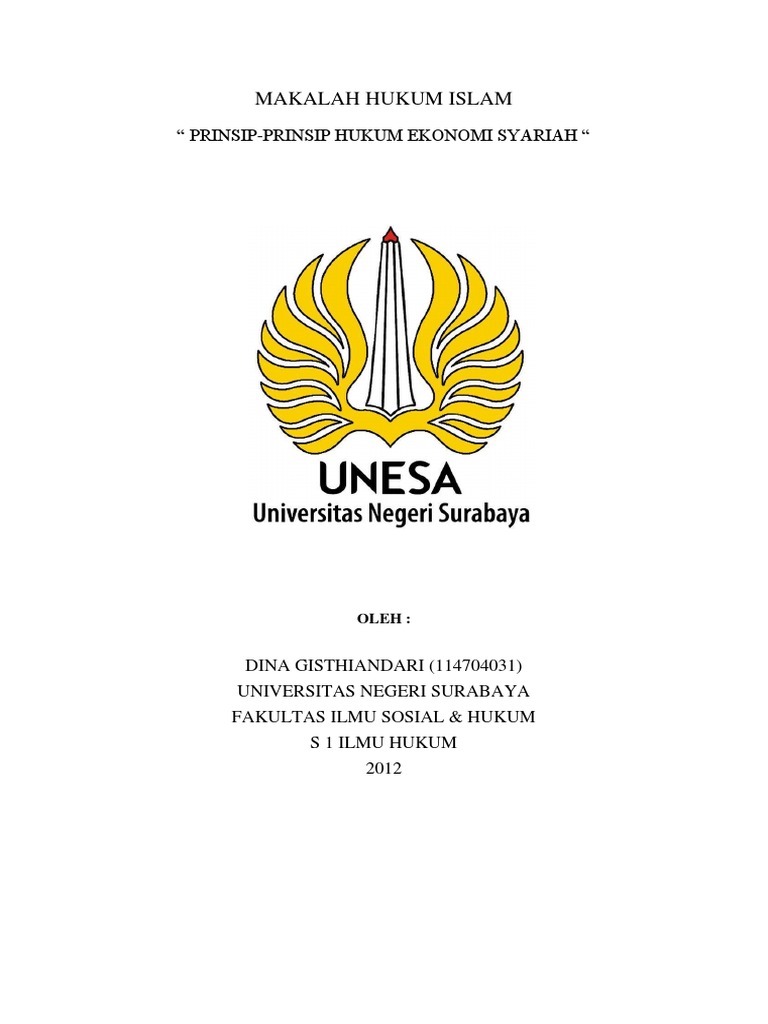 MAKALAH HUKUM ISLAM

“ PRINSIP-PRINSIP HUKUM EKONOMI SYARIAH “

UNESA
Universitas Negeri Surabaya

OLEH :

DINA GISTHIANDARI (114704031)
UNIVERSITAS NEGERI SURABAYA
FAKULTAS ILMU SOSIAL & HUKUM
S 1 ILMU HUKUM
2012